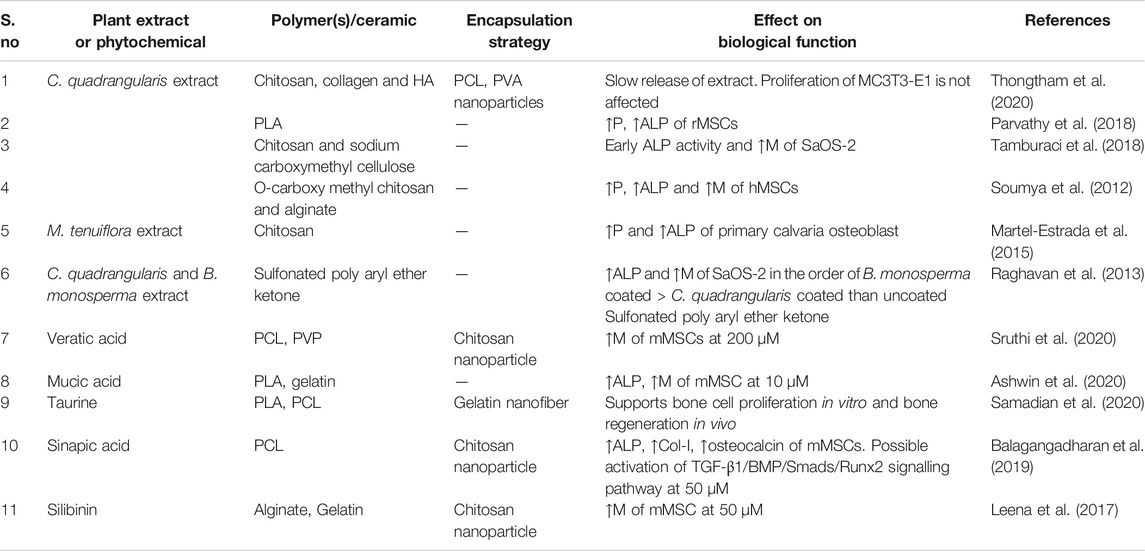 | S. no | Plant extract or phytochemical | Polymer(s)/ceramic | Encapsulation strategy | Effect on biological function | References |
|---|---|---|---|---|---|
| 1 | C. quadrangularis extract | Chitosan, collagen and HA | PCL, PVA nanoparticles | Slow release of extract. Proliferation of MC3T3-E1 is not affected | Thongtham et al. (2020) |
| 2 | | PLA | — | ↑P, ↑ALP of rMSCs | Parvathy et al. (2018) |
| 3 | | Chitosan and sodium carboxymethyl cellulose | — | Early ALP activity and ↑M of SaOS-2 | Tamburaci et al. (2018) |
| 4 | | O-carboxy methyl chitosan and alginate | — | ↑P, ↑ALP and ↑M of hMSCs | Soumya et al. (2012) |
| 5 | M. tenuiflora extract | Chitosan | — | ↑P and ↑ALP of primary calvaria osteoblast | Martel-Estrada et al. (2015) |
| 6 | C. quadrangularis and B. monosperma extract | Sulfonated poly aryl ether ketone | — | ↑ALP and ↑M of SaOS-2 in the order of B. monosperma coated > C. quadrangularis coated than uncoated Sulfonated poly aryl ether ketone | Raghavan et al. (2013) |
| 7 | Veratic acid | PCL, PVP | Chitosan nanoparticle | ↑M of mMSCs at 200 μM | Sruthi et al. (2020) |
| 8 | Mucic acid | PLA, gelatin | — | ↑ALP, ↑M of mMSC at 10 μM | Ashwin et al. (2020) |
| 9 | Taurine | PLA, PCL | Gelatin nanofiber | Supports bone cell proliferation in vitro and bone regeneration in vivo | Samadian et al. (2020) |
| 10 | Sinapic acid | PCL | Chitosan nanoparticle | ↑ALP, ↑Col-I, ↑osteocalcin of mMSCs. Possible activation of TGF-β1/BMP/Smads/Runx2 signalling pathway at 50 μM | Balagangadharan et al. (2019) |
| 11 | Silibinin | Alginate, Gelatin | Chitosan nanoparticle | ↑M of mMSC at 50 μM | Leena et al. (2017) |